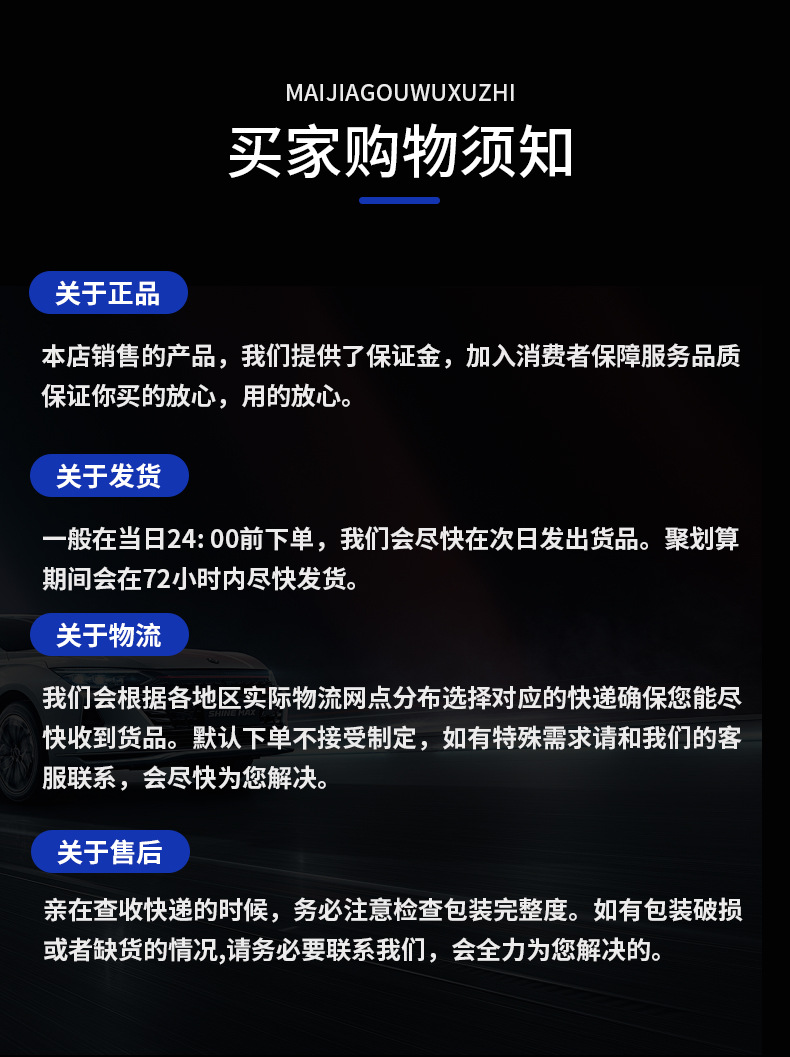 MAIJIAGOUWUXUZHI

买家购物须知

关于正品

本店销售的产品，我们提供了保证金，加入消费者保障服务品质保证你买的放心，用的放心。

关于发货

一般在当日24: 00前下单，我们会尽快在次日发出货品。聚划算期间会在72小时内尽快发货。

关于物流

我们会根据各地区实际物流网点分布选择对应的快递确保您能尽快收到货品。默认下单不接受制定，如有特殊需求请和我们的客服联系，会尽快为您解决。

关于售后

亲在查收快递的时候，务必注意检查包装完整度。如有包装破损或者缺货的情况,请务必要联系我们，会全力为您解决的。